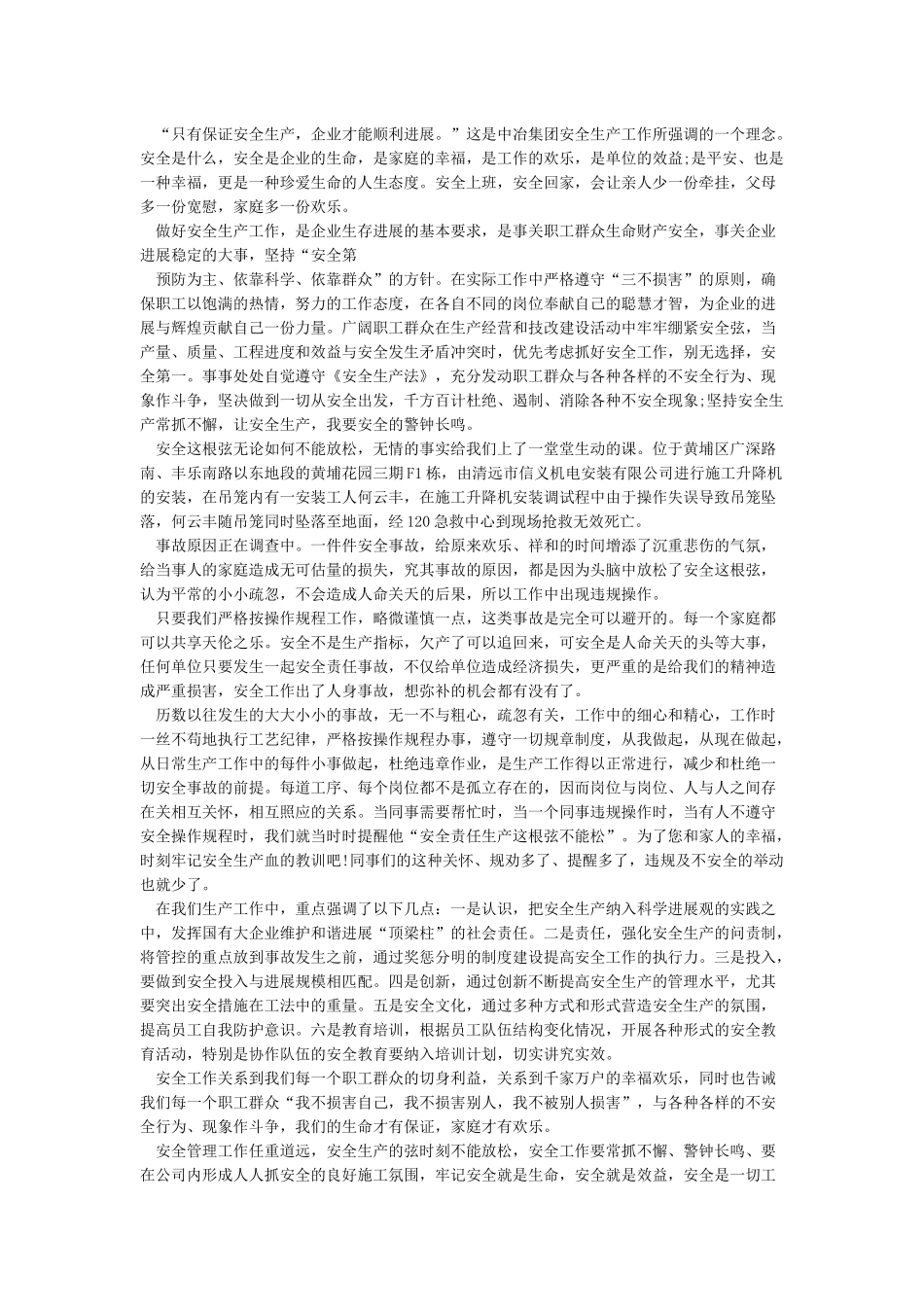 “只有保证安全生产，企业才能顺利进展。”这是中冶集团安全生产工作所强调的一个理念。安全是什么，安全是企业的生命，是家庭的幸福，是工作的欢乐，是单位的效益;是平安、也是一种幸福，更是一种珍爱生命的人生态度。安全上班，安全回家，会让亲人少一份牵挂，父母多一份宽慰，家庭多一份欢乐。

做好安全生产工作，是企业生存进展的基本要求，是事关职工群众生命财产安全，事关企业进展稳定的大事，坚持“安全第

预防为主、依靠科学、依靠群众”的方针。在实际工作中严格遵守“三不损害”的原则，确保职工以饱满的热情，努力的工作态度，在各自不同的岗位奉献自己的聪慧才智，为企业的进展与辉煌贡献自己一份力量。广阔职工群众在生产经营和技改建设活动中牢牢绷紧安全弦，当产量、质量、工程进度和效益与安全发生矛盾冲突时，优先考虑抓好安全工作，别无选择，安全第一。事事处处自觉遵守《安全生产法》，充分发动职工群众与各种各样的不安全行为、现象作斗争，坚决做到一切从安全出发，千方百计杜绝、遏制、消除各种不安全现象;坚持安全生产常抓不懈，让安全生产，我要安全的警钟长鸣。

安全这根弦无论如何不能放松，无情的事实给我们上了一堂堂生动的课。位于黄埔区广深路南、丰乐南路以东地段的黄埔花园三期F1栋，由清远市信义机电安装有限公司进行施工升降机的安装，在吊笼内有一安装工人何云丰，在施工升降机安装调试程中由于操作失误导致吊笼坠落，何云丰随吊笼同时坠落至地面，经120急救中心到现场抢救无效死亡。

事故原因正在调查中。一件件安全事故，给原来欢乐、祥和的时间增添了沉重悲伤的气氛，给当事人的家庭造成无可估量的损失，究其事故的原因，都是因为头脑中放松了安全这根弦，认为平常的小小疏忽，不会造成人命关天的后果，所以工作中出现违规操作。

只要我们严格按操作规程工作，略微谨慎一点，这类事故是完全可以避开的。每一个家庭都可以共享天伦之乐。安全不是生产指标，欠产了可以追回来，可安全是人命关天的头等大事，任何单位只要发生一起安全责任事故，不仅给单位造成经济损失，更严重的是给我们的精神造成严重损害，安全工作出了人身事故，想弥补的机会都有没有了。

历数以往发生的大大小小的事故，无一不与粗心，疏忽有关，工作中的细心和精心，工作时一丝不苟地执行工艺纪律，严格按操作规程办事，遵守一切规章制度，从我做起，从现在做起，从日常生产工作中的每件小事做起，杜绝违章作业，是生产工作得以正常进行，减少和杜绝一切安全事故的前提。每道工序、每个岗位都不是孤立存在的，因而岗位与岗位、人与人之间存在关相互关怀，相互照应的关系。当同事需要帮忙时，当一个同事违规操作时，当有人不遵守安全操作规程时，我们就当时时提醒他“安全责任生产这根弦不能松”。为了您和家人的幸福，时刻牢记安全生产血的教训吧!同事们的这种关怀、规劝多了、提醒多了，违规及不安全的举动也就少了。

在我们生产工作中，重点强调了以下几点：一是认识，把安全生产纳入科学进展观的实践之中，发挥国有大企业维护和谐进展“顶梁柱”的社会责任。二是责任，强化安全生产的问责制，将管控的重点放到事故发生之前，通过奖惩分明的制度建设提高安全工作的执行力。三是投入，要做到安全投入与进展规模相匹配。四是创新，通过创新不断提高安全生产的管理水平，尤其要突出安全措施在工法中的重量。五是安全文化，通过多种方式和形式营造安全生产的氛围，提高员工自我防护意识。六是教育培训，根据员工队伍结构变化情况，开展各种形式的安全教育活动，特别是协作队伍的安全教育要纳入培训计划，切实讲究实效。

安全工作关系到我们每一个职工群众的切身利益，关系到千家万户的幸福欢乐，同时也告诫我们每一个职工群众“我不损害自己，我不损害别人，我不被别人损害”，与各种各样的不安全行为、现象作斗争，我们的生命才有保证，家庭才有欢乐。

安全管理工作任重道远，安全生产的弦时刻不能放松，安全工作要常抓不懈、警钟长鸣、要在公司内形成人人抓安全的良好施工氛围，牢记安全就是生命，安全就是效益，安全是一切工